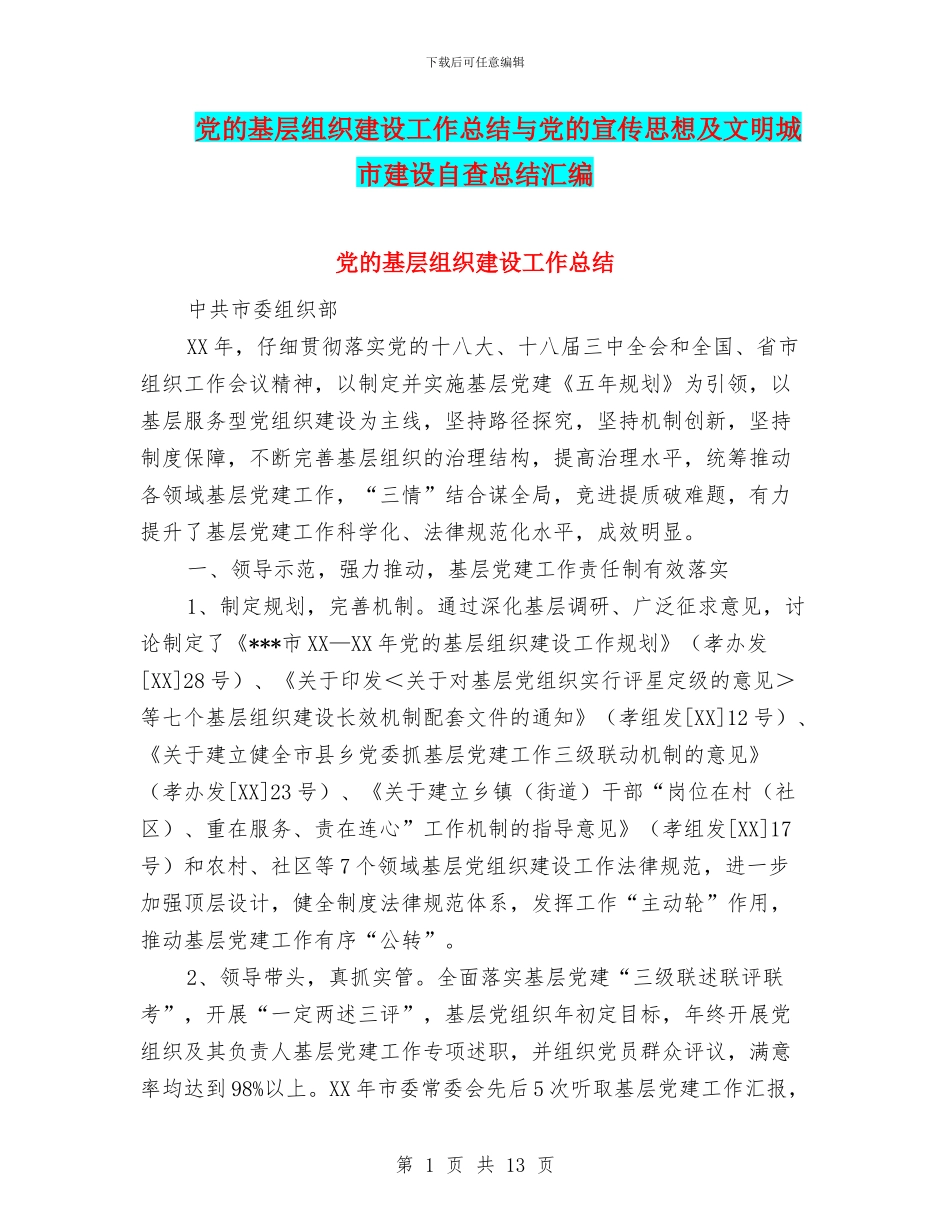 下载后可任意编辑

党的基层组织建设工作总结与党的宣传思想及文明城市建设自查总结汇编

党的基层组织建设工作总结

中共市委组织部

XX年，仔细贯彻落实党的十八大、十八届三中全会和全国、省市组织工作会议精神，以制定并实施基层党建《五年规划》为引领，以基层服务型党组织建设为主线，坚持路径探究，坚持机制创新，坚持制度保障，不断完善基层组织的治理结构，提高治理水平，统筹推动各领域基层党建工作，“三情”结合谋全局，竞进提质破难题，有力提升了基层党建工作科学化、法律规范化水平，成效明显。

一、领导示范，强力推动，基层党建工作责任制有效落实

1、制定规划，完善机制。通过深化基层调研、广泛征求意见，讨论制定了《***市XX—XX年党的基层组织建设工作规划》（孝办发[XX]28号）、《关于印发＜关于对基层党组织实行评星定级的意见＞等七个基层组织建设长效机制配套文件的通知》（孝组发[XX]12号）、《关于建立健全市县乡党委抓基层党建工作三级联动机制的意见》（孝办发[XX]23号）、《关于建立乡镇（街道）干部“岗位在村（社区）、重在服务、责在连心”工作机制的指导意见》（孝组发[XX]17号）和农村、社区等7个领域基层党组织建设工作法律规范，进一步加强顶层设计，健全制度法律规范体系，发挥工作“主动轮”作用，推动基层党建工作有序“公转”。

2、领导带头，真抓实管。全面落实基层党建“三级联述联评联考”，开展“一定两述三评”，基层党组织年初定目标，年终开展党组织及其负责人基层党建工作专项述职，并组织党员群众评议，满意率均达到98%以上。XX年市委常委会先后5次听取基层党建工作汇报，

第 1 页 共 13 页